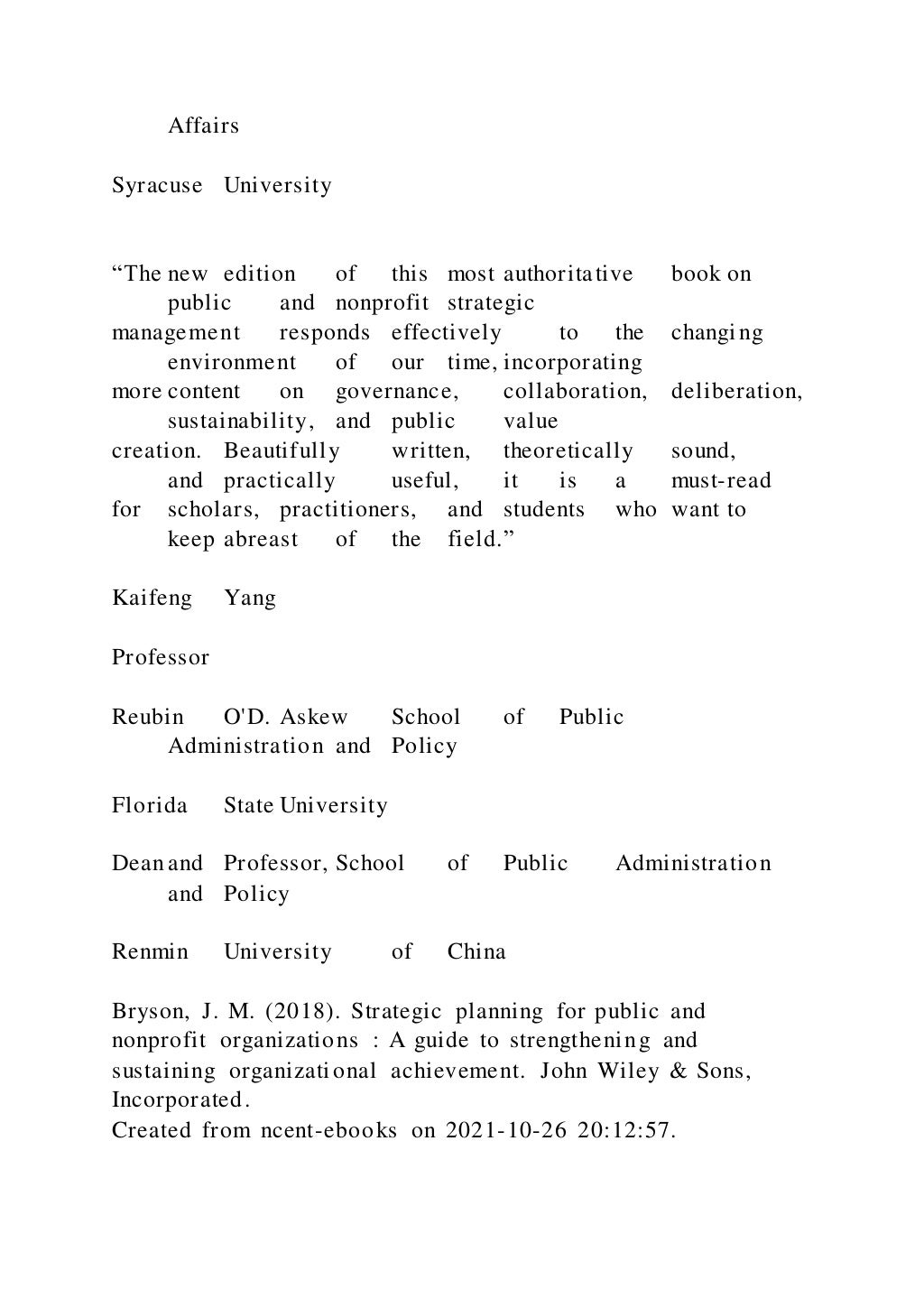 Affairs

Syracuse University

"The new edition of this most authoritative book on public and nonprofit strategic management responds effectively to the changing environment of our time, incorporating more content on governance, collaboration, deliberation, sustainability, and public value creation. Beautifully written, theoretically sound, and practically useful, it is a must-read for scholars, practitioners, and students who want to keep abreast of the field."

Kaifeng Yang

Professor

Reubin O'D. Askew School of Public Administration and Policy

Florida State University

Dean and Professor, School of Public Administration and Policy

Renmin University of China

Bryson, J. M. (2018). Strategic planning for public and nonprofit organizations : A guide to strengthening and sustaining organizational achievement. John Wiley & Sons, Incorporated.
Created from ncent-ebooks on 2021-10-26 20:12:57.